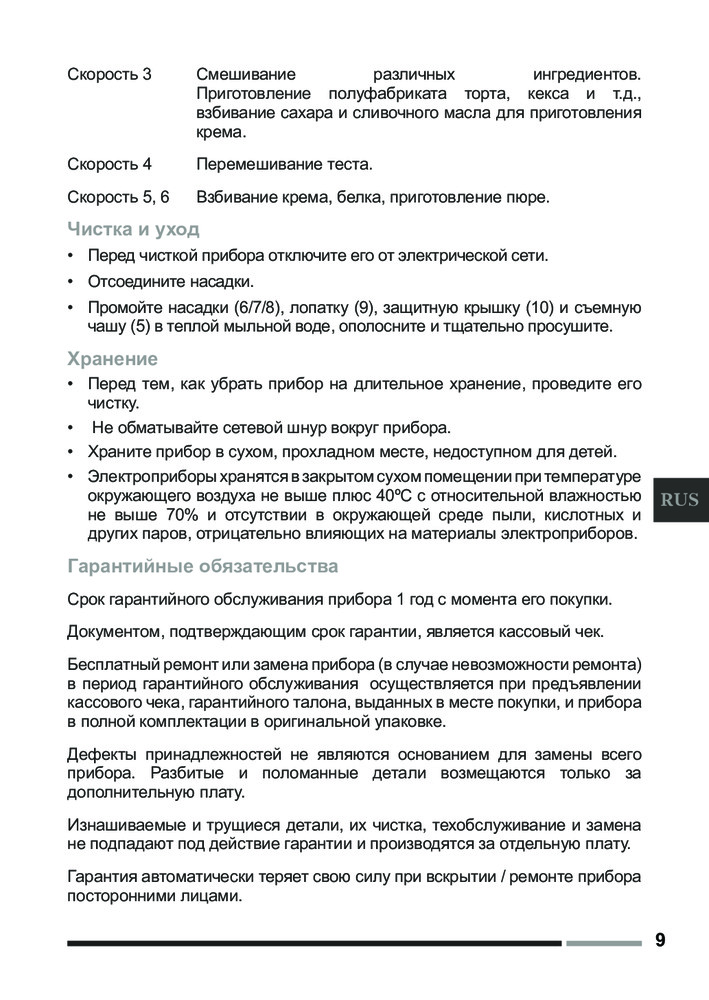 Скорость 3 Смешивание различных ингредиентов. Приготовление полуфабриката торта, кекса и т.д., взбивание сахара и сливочного масла для приготовления крема.

Скорость 4 Перемешивание теста.

Скорость 5, 6 Взбивание крема, белка, приготовление пюре.

Чистка и уход

• Перед чисткой прибора отключите его от электрической сети.
• Отсоедините насадки.
• Промойте насадки (6/7/8), лопатку (9), защитную крышку (10) и съемную чашу (5) в теплой мыльной воде, ополосните и тщательно просушите.

Хранение

• Перед тем, как убрать прибор на длительное хранение, проведите его чистку.
• Не обматывайте сетевой шнур вокруг прибора.
• Храните прибор в сухом, прохладном месте, недоступном для детей.
• Электроприборы хранятся в закрытом сухом помещении при температуре окружающего воздуха не выше плюс 40ºС с относительной влажностью не выше 70% и отсутствии в окружающей среде пыли, кислотных и других паров, отрицательно влияющих на материалы электроприборов.

RUS

Гарантийные обязательства

Срок гарантийного обслуживания прибора 1 год с момента его покупки.

Документом, подтверждающим срок гарантии, является кассовый чек.

Бесплатный ремонт или замена прибора (в случае невозможности ремонта) в период гарантийного обслуживания осуществляется при предъявлении кассового чека, гарантийного талона, выданных в месте покупки, и прибора в полной комплектации в оригинальной упаковке.

Дефекты принадлежностей не являются основанием для замены всего прибора. Разбитые и поломанные детали возмещаются только за дополнительную плату.

Изнашиваемые и трущиеся детали, их чистка, техобслуживание и замена не подпадают под действие гарантии и производятся за отдельную плату.

Гарантия автоматически теряет свою силу при вскрытии / ремонте прибора посторонними лицами.

9